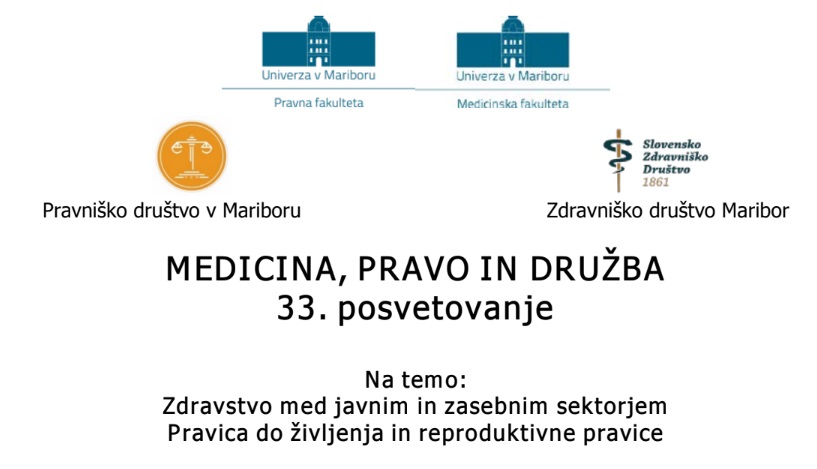 Univerza v Mariboru
Pravna fakulteta

Univerza v Mariboru
Medicinska fakulteta

Pravniško društvo v Mariboru

Slovensko Zdravniško Društvo 1861

Zdravniško društvo Maribor

MEDICINA, PRAVO IN DRUŽBA
33. posvetovanje

Na temo:
Zdravstvo med javnim in zasebnim sektorjem
Pravica do življenja in reproduktivne pravice